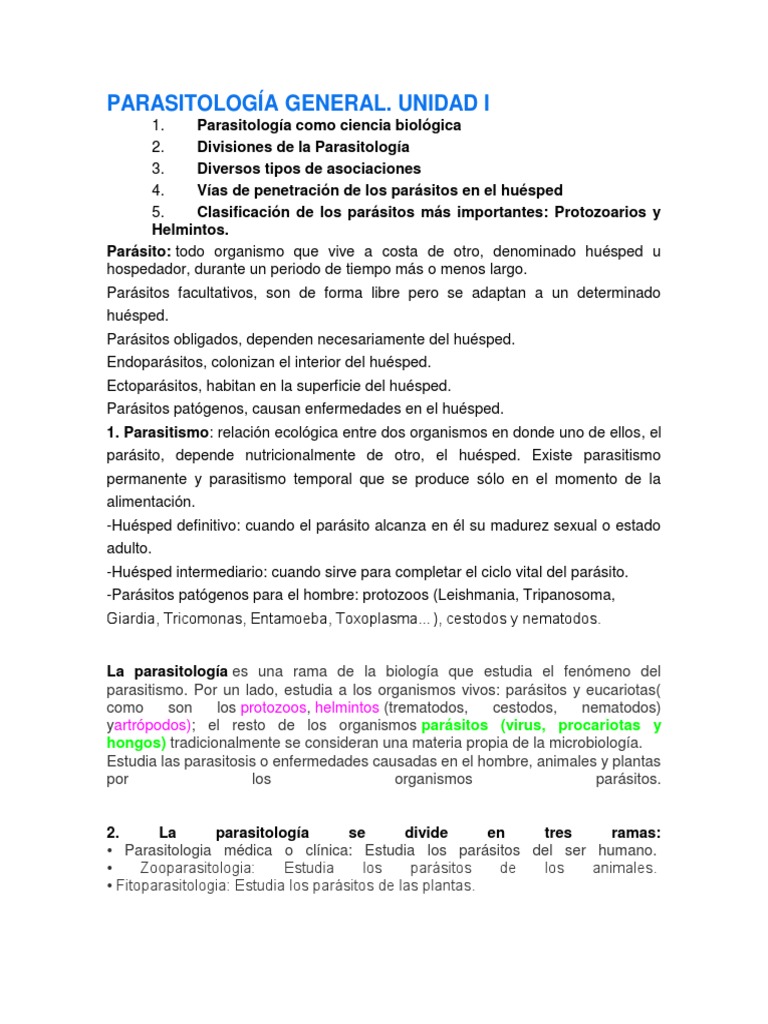 PARASITOLOGÍA GENERAL. UNIDAD I

1. Parasitología como ciencia biológica
2. Divisiones de la Parasitología
3. Diversos tipos de asociaciones
4. Vías de penetración de los parásitos en el huésped
5. Clasificación de los parásitos más importantes: Protozoarios y Helmintos.

Parásito: todo organismo que vive a costa de otro, denominado huésped u hospedador, durante un periodo de tiempo más o menos largo.

Parásitos facultativos, son de forma libre pero se adaptan a un determinado huésped.

Parásitos obligados, dependen necesariamente del huésped.

Endoparásitos, colonizan el interior del huésped.

Ectoparásitos, habitan en la superficie del huésped.

Parásitos patógenos, causan enfermedades en el huésped.

1. Parasitismo: relación ecológica entre dos organismos en donde uno de ellos, el parásito, depende nutricionalmente de otro, el huésped. Existe parasitismo permanente y parasitismo temporal que se produce sólo en el momento de la alimentación.

-Huésped definitivo: cuando el parásito alcanza en él su madurez sexual o estado adulto.

-Huésped intermediario: cuando sirve para completar el ciclo vital del parásito.

-Parásitos patógenos para el hombre: protozoos (Leishmania, Tripanosoma, Giardia, Tricomonas, Entamoeba, Toxoplasma... ), cestodos y nematodos.

La parasitología es una rama de la biología que estudia el fenómeno del parasitismo. Por un lado, estudia a los organismos vivos: parásitos y eucariotas( como son los protozoos, helmintos (trematodos, cestodos, nematodos) yartrópodos); el resto de los organismos parásitos (virus, procariotas y hongos) tradicionalmente se consideran una materia propia de la microbiología. Estudia las parasitosis o enfermedades causadas en el hombre, animales y plantas por los organismos parásitos.

2. La parasitología se divide en tres ramas:
• Parasitologia médica o clínica: Estudia los parásitos del ser humano.
• Zooparasitologia: Estudia los parásitos de los animales.
• Fitoparasitologia: Estudia los parásitos de las plantas.